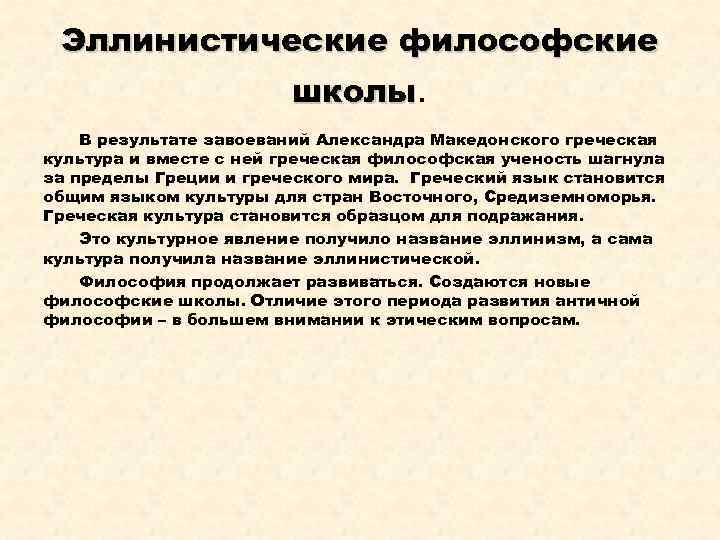 Эллинистические философские школы.

В результате завоеваний Александра Македонского греческая культура и вместе с ней греческая философская ученость шагнула за пределы Греции и греческого мира. Греческий язык становится общим языком культуры для стран Восточного, Средиземноморья. Греческая культура становится образцом для подражания.

Это культурное явление получило название эллинизм, а сама культура получила название эллинистической.

Философия продолжает развиваться. Создаются новые философские школы. Отличие этого периода развития античной философии – в большем внимании к этическим вопросам.